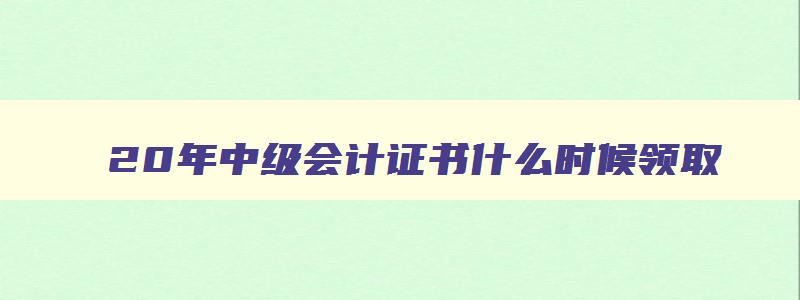 20年中级会计证书什么时候领取